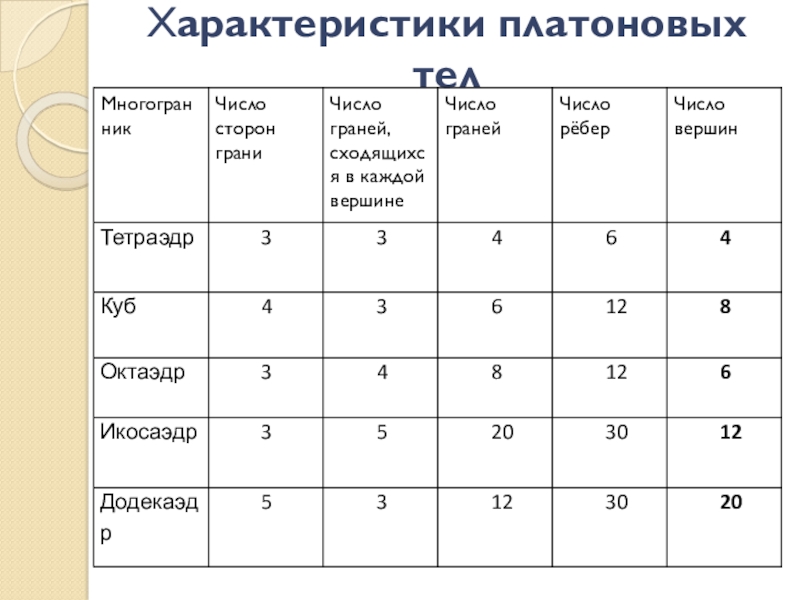 Характеристики платоновых тел

| Многогранник | Число сторон грани | Число граней, сходящихся в каждой вершине | Число граней | Число рёбер | Число вершин |
|---|---|---|---|---|---|
| Тетраэдр | 3 | 3 | 4 | 6 | **4** |
| Куб | 4 | 3 | 6 | 12 | **8** |
| Октаэдр | 3 | 4 | 8 | 12 | **6** |
| Икосаэдр | 3 | 5 | 20 | 30 | **12** |
| Додекаэдр | 5 | 3 | 12 | 30 | **20** |